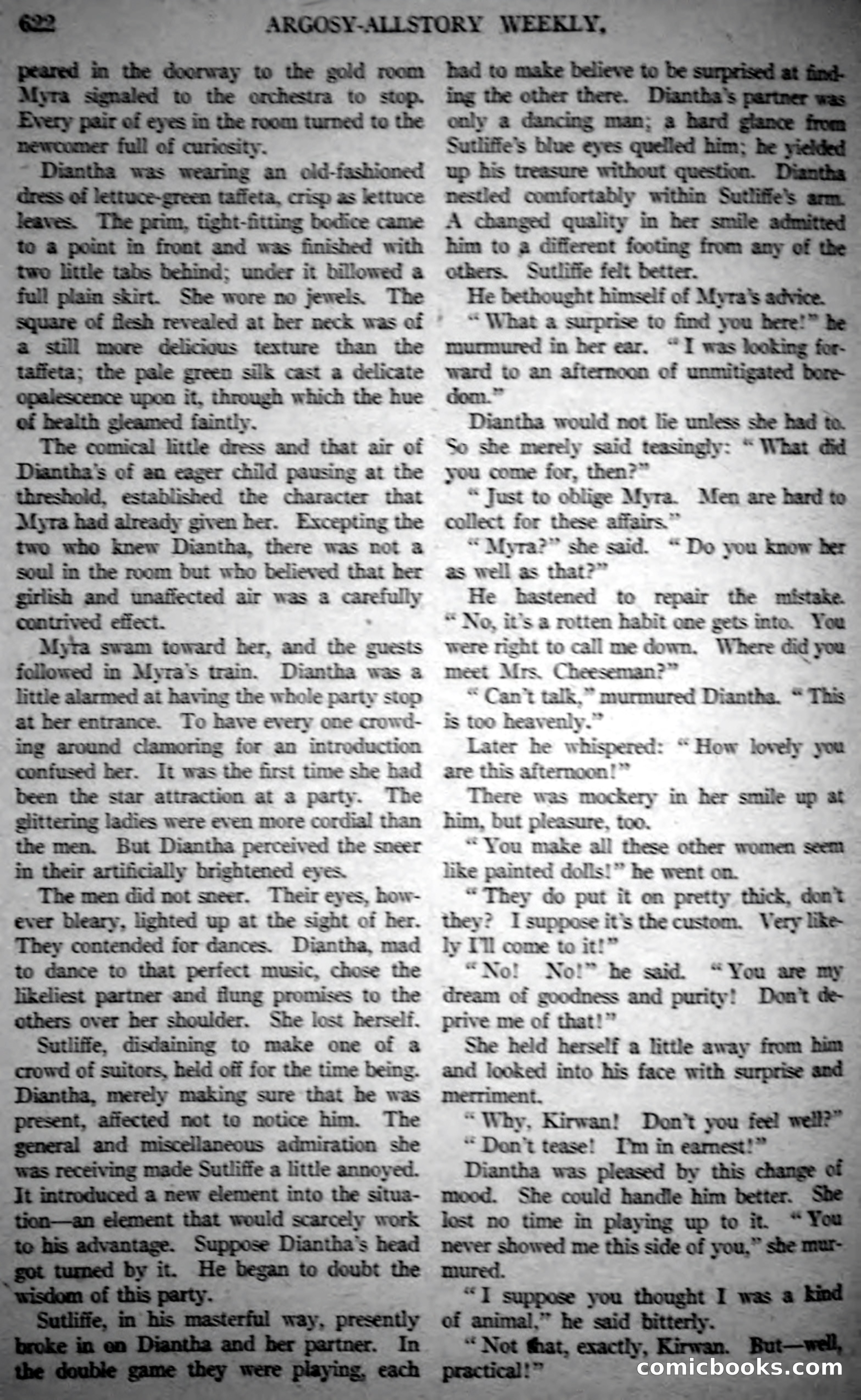 622 ARGOSY-ALLSTORY WEEKLY.

peared in the doorway to the gold room Myra signaled to the orchestra to stop. Every pair of eyes in the room turned to the newcomer full of curiosity.

Diantha was wearing an old-fashioned dress of lettuce-green taffeta, crisp as lettuce leaves. The prim, tight-fitting bodice came to a point in front and was finished with two little tabs behind; under it billowed a full plain skirt. She wore no jewels. The square of flesh revealed at her neck was of a still more delicious texture than the taffeta; the pale green silk cast a delicate opalescence upon it, through which the hue of health gleamed faintly.

The comical little dress and that air of Diantha's of an eager child pausing at the threshold, established the character that Myra had already given her. Excepting the two who knew Diantha, there was not a soul in the room but who believed that her girlish and unaffected air was a carefully contrived effect.

Myra swam toward her, and the guests followed in Myra's train. Diantha was a little alarmed at having the whole party stop at her entrance. To have every one crowding around clamoring for an introduction confused her. It was the first time she had been the star attraction at a party. The glittering ladies were even more cordial than the men. But Diantha perceived the sneer in their artificially brightened eyes.

The men did not sneer. Their eyes, however bleary, lighted up at the sight of her. They contended for dances. Diantha, mad to dance to that perfect music, chose the likeliest partner and flung promises to the others over her shoulder. She lost herself.

Sutliffe, disdaining to make one of a crowd of suitors, held off for the time being. Diantha, merely making sure that he was present, affected not to notice him. The general and miscellaneous admiration she was receiving made Sutliffe a little annoyed. It introduced a new element into the situation—an element that would scarcely work to his advantage. Suppose Diantha's head got turned by it. He began to doubt the wisdom of this party.

Sutliffe, in his masterful way, presently broke in on Diantha and her partner. In the double game they were playing, each had to make believe to be surprised at finding the other there. Diantha's partner was only a dancing man; a hard glance from Sutliffe's blue eyes quelled him; he yielded up his treasure without question. Diantha nestled comfortably within Sutliffe's arm. A changed quality in her smile admitted him to a different footing from any of the others. Sutliffe felt better.

He bethought himself of Myra's advice.

"What a surprise to find you here!" he murmured in her ear. "I was looking forward to an afternoon of unmitigated boredom."

Diantha would not lie unless she had to. So she merely said teasingly: "What did you come for, then?"

"Just to oblige Myra. Men are hard to collect for these affairs."

"Myra?" she said. "Do you know her as well as that?"

He hastened to repair the mistake. "No, it's a rotten habit one gets into. You were right to call me down. Where did you meet Mrs. Cheeseman?"

"Can't talk," murmured Diantha. "This is too heavenly."

Later he whispered: "How lovely you are this afternoon!"

There was mockery in her smile up at him, but pleasure, too.

"You make all these other women seem like painted dolls!" he went on.

"They do put it on pretty thick, don't they? I suppose it's the custom. Very likely I'll come to it!"

"No! No!" he said. "You are my dream of goodness and purity! Don't deprive me of that!"

She held herself a little away from him and looked into his face with surprise and merriment.

"Why, Kirwan! Don't you feel well?"

"Don't tease! I'm in earnest!"

Diantha was pleased by this change of mood. She could handle him better. She lost no time in playing up to it. "You never showed me this side of you," she murmured.

"I suppose you thought I was a kind of animal," he said bitterly.

"Not that, exactly, Kirwan. But—well, practical!"

comicbooks.com